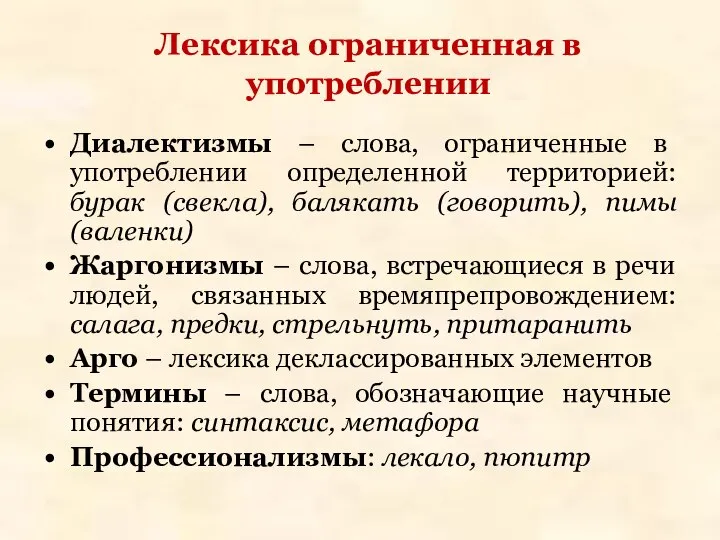 Лексика ограниченная в употреблении

• Диалектизмы – слова, ограниченные в употреблении определенной территорией: бурак (свекла), балякать (говорить), пимы (валенки)
• Жаргонизмы – слова, встречающиеся в речи людей, связанных времяпрепровождением: салага, предки, стрельнуть, притаранить
• Арго – лексика деклассированных элементов
• Термины – слова, обозначающие научные понятия: синтаксис, метафора
• Профессионализмы: лекало, пюпитр